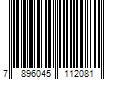 7 896045 112081